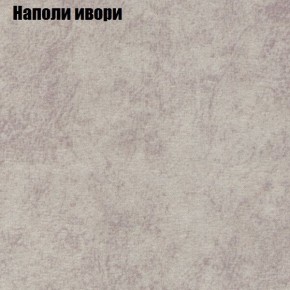 Наполи ивори